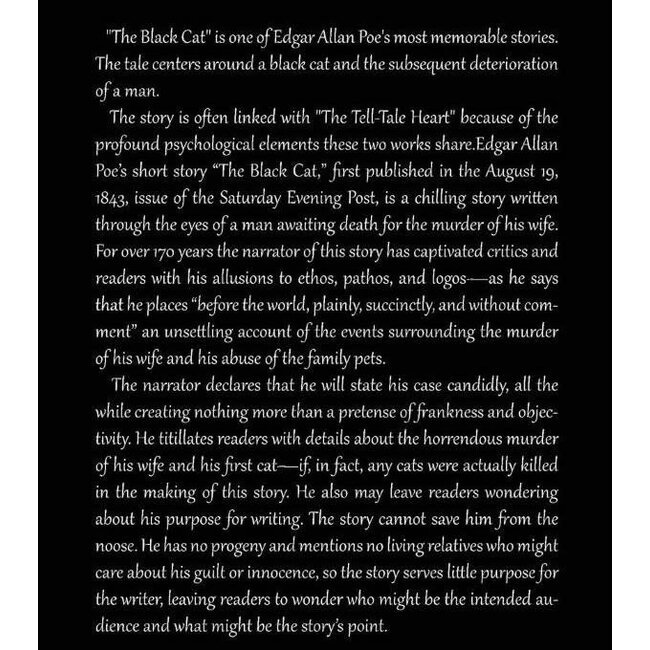 "The Black Cat" is one of Edgar Allan Poe's most memorable stories. The tale centers around a black cat and the subsequent deterioration of a man.

The story is often linked with "The Tell-Tale Heart" because of the profound psychological elements these two works share.Edgar Allan Poe's short story "The Black Cat," first published in the August 19, 1843, issue of the Saturday Evening Post, is a chilling story written through the eyes of a man awaiting death for the murder of his wife. For over 170 years the narrator of this story has captivated critics and readers with his allusions to ethos, pathos, and logos—as he says that he places "before the world, plainly, succinctly, and without comment" an unsettling account of the events surrounding the murder of his wife and his abuse of the family pets.

The narrator declares that he will state his case candidly, all the while creating nothing more than a pretense of frankness and objectivity. He titillates readers with details about the horrendous murder of his wife and his first cat—if, in fact, any cats were actually killed in the making of this story. He also may leave readers wondering about his purpose for writing. The story cannot save him from the noose. He has no progeny and mentions no living relatives who might care about his guilt or innocence, so the story serves little purpose for the writer, leaving readers to wonder who might be the intended audience and what might be the story's point.